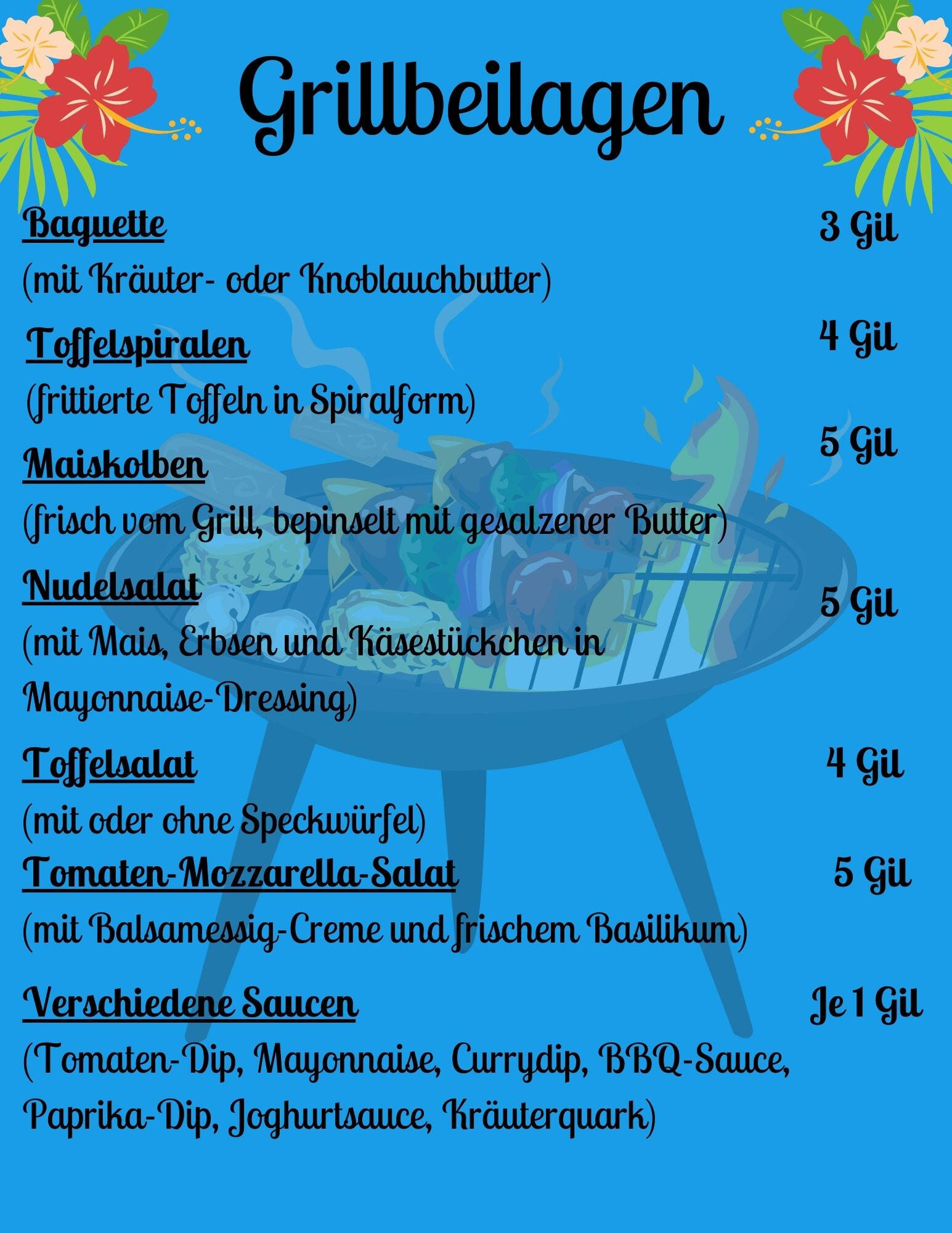 Grillbeilagen

Baguette 3 Gil
(mit Kräuter- oder Knoblauchbutter)

Toffelspiralen 4 Gil
(frittierte Toffeln in Spiralform)

Maiskolben 5 Gil
(frisch vom Grill, bepinselt mit gesalzener Butter)

Nudelsalat 5 Gil
(mit Mais, Erbsen und Käsestückchen in Mayonnaise-Dressing)

Toffelsalat 4 Gil
(mit oder ohne Speckwürfel)

Tomaten-Mozzarella-Salat 5 Gil
(mit Balsamessig-Creme und frischem Basilikum)

Verschiedene Saucen Je 1 Gil
(Tomaten-Dip, Mayonnaise, Currydip, BBQ-Sauce, Paprika-Dip, Joghurtsauce, Kräuterquark)